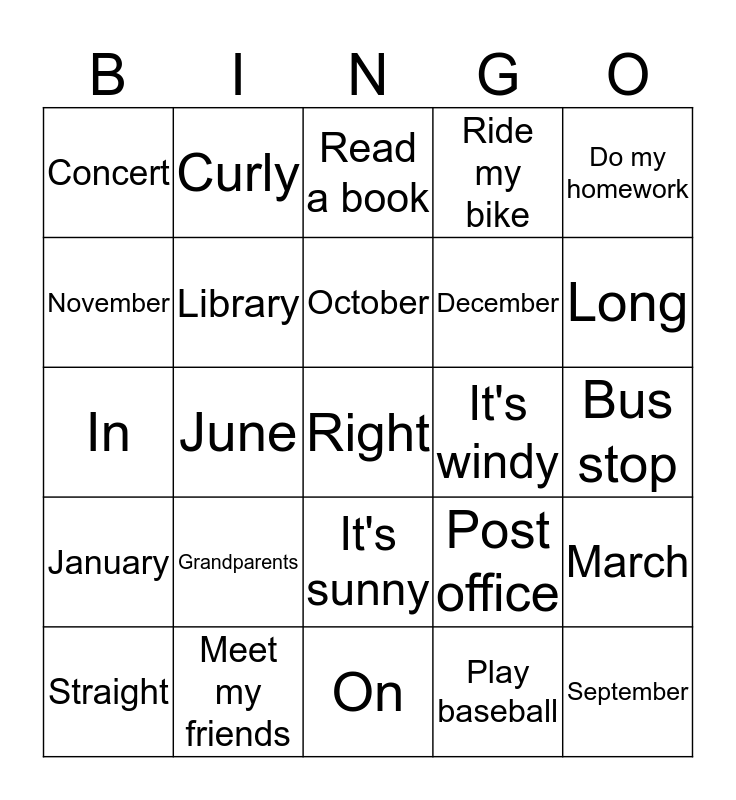 | B | I | N | G | O |
|---|---|---|---|---|
| Concert | Curly | Read a book | Ride my bike | Do my homework |
| November | Library | October | December | Long |
| In | June | Right | It's windy | Bus stop |
| January | Grandparents | It's sunny | Post office | March |
| Straight | Meet my friends | On | Play baseball | September |